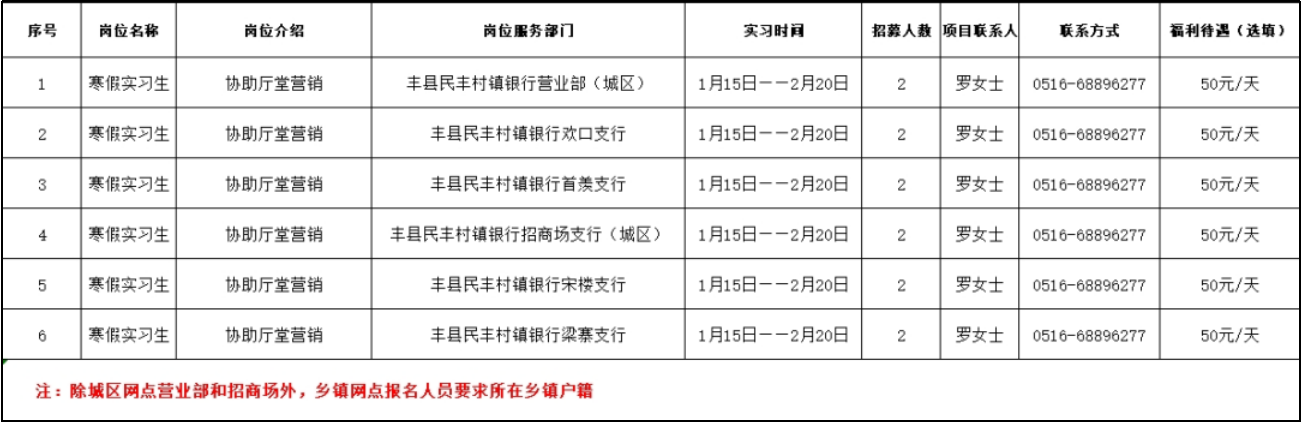 | 序号 | 岗位名称 | 岗位介绍 | 岗位服务部门 | 实习时间 | 招募人数 | 项目联系人 | 联系方式 | 福利待遇（选填） |
|---|---|---|---|---|---|---|---|---|
| 1 | 寒假实习生 | 协助厅堂营销 | 丰县民丰村镇银行营业部（城区） | 1月15日——2月20日 | 2 | 罗女士 | 0516-68896277 | 50元/天 |
| 2 | 寒假实习生 | 协助厅堂营销 | 丰县民丰村镇银行欢口支行 | 1月15日——2月20日 | 2 | 罗女士 | 0516-68896277 | 50元/天 |
| 3 | 寒假实习生 | 协助厅堂营销 | 丰县民丰村镇银行首羡支行 | 1月15日——2月20日 | 2 | 罗女士 | 0516-68896277 | 50元/天 |
| 4 | 寒假实习生 | 协助厅堂营销 | 丰县民丰村镇银行招商场支行（城区） | 1月15日——2月20日 | 2 | 罗女士 | 0516-68896277 | 50元/天 |
| 5 | 寒假实习生 | 协助厅堂营销 | 丰县民丰村镇银行宋楼支行 | 1月15日——2月20日 | 2 | 罗女士 | 0516-68896277 | 50元/天 |
| 6 | 寒假实习生 | 协助厅堂营销 | 丰县民丰村镇银行梁寨支行 | 1月15日——2月20日 | 2 | 罗女士 | 0516-68896277 | 50元/天 |

注：除城区网点营业部和招商场外，乡镇网点报名人员要求所在乡镇户籍